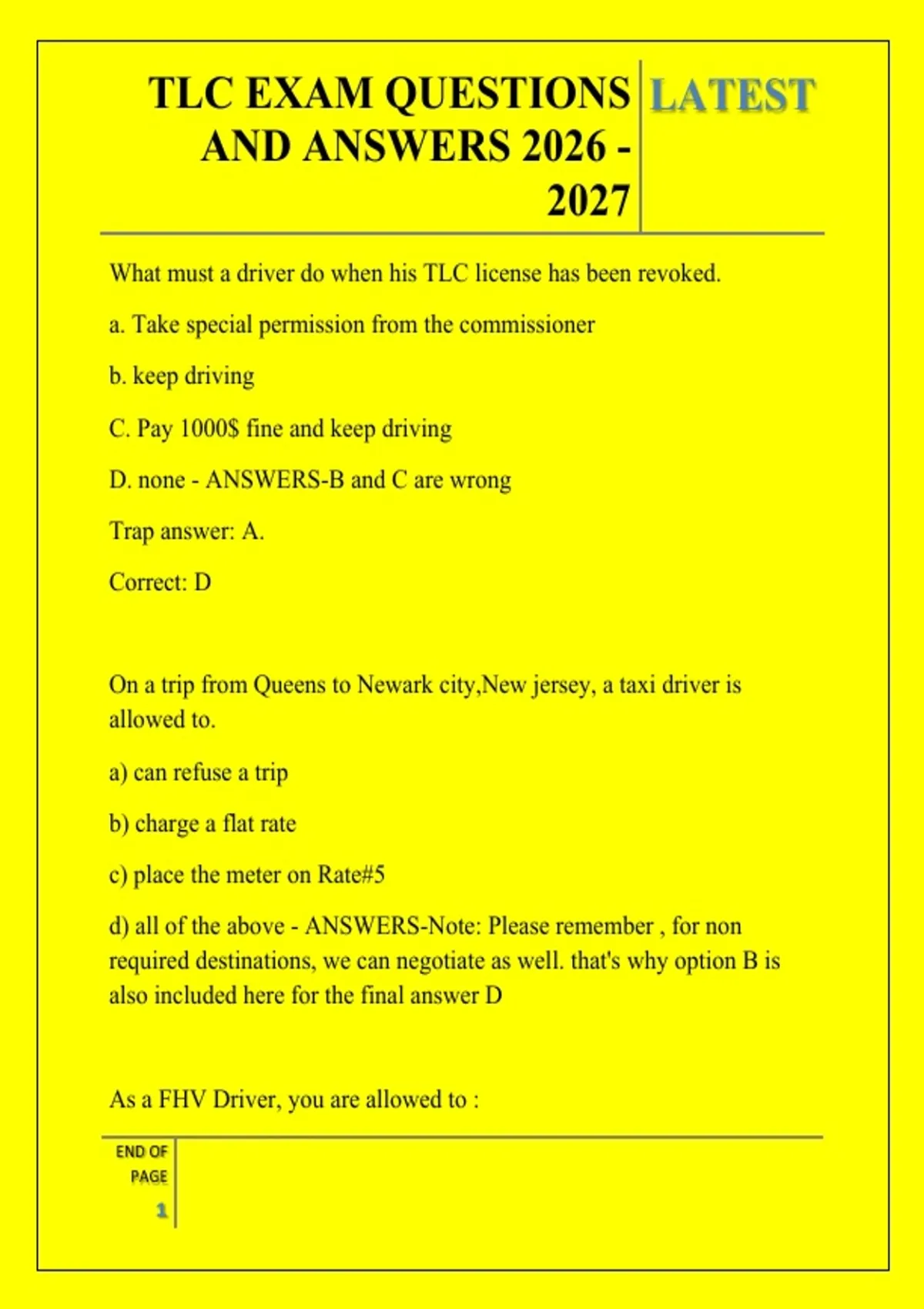 TLC EXAM QUESTIONS AND ANSWERS 2026 - 2027

LATEST

What must a driver do when his TLC license has been revoked.

a. Take special permission from the commissioner

b. keep driving

C. Pay 1000$ fine and keep driving

D. none - ANSWERS-B and C are wrong

Trap answer: A.

Correct: D

On a trip from Queens to Newark city,New jersey, a taxi driver is allowed to.

a) can refuse a trip

b) charge a flat rate

c) place the meter on Rate#5

d) all of the above - ANSWERS-Note: Please remember , for non required destinations, we can negotiate as well. that's why option B is also included here for the final answer D

As a FHV Driver, you are allowed to :

END OF PAGE

1